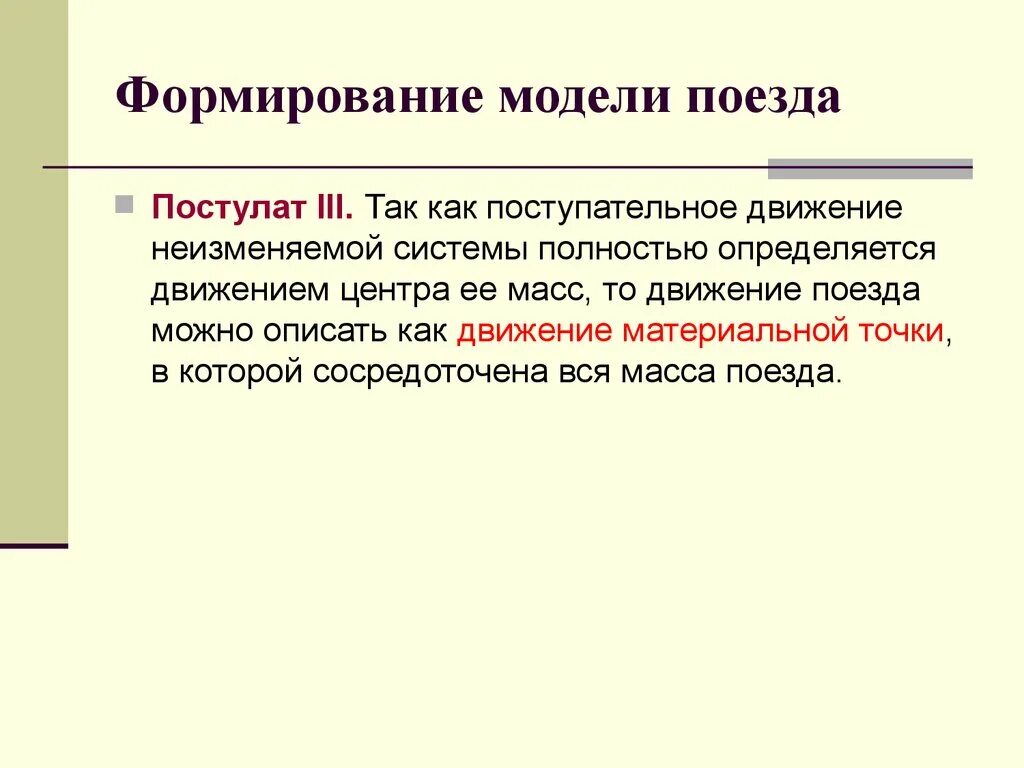 Формирование модели поезда

Постулат III. Так как поступательное движение неизменяемой системы полностью определяется движением центра ее масс, то движение поезда можно описать как движение материальной точки, в которой сосредоточена вся масса поезда.